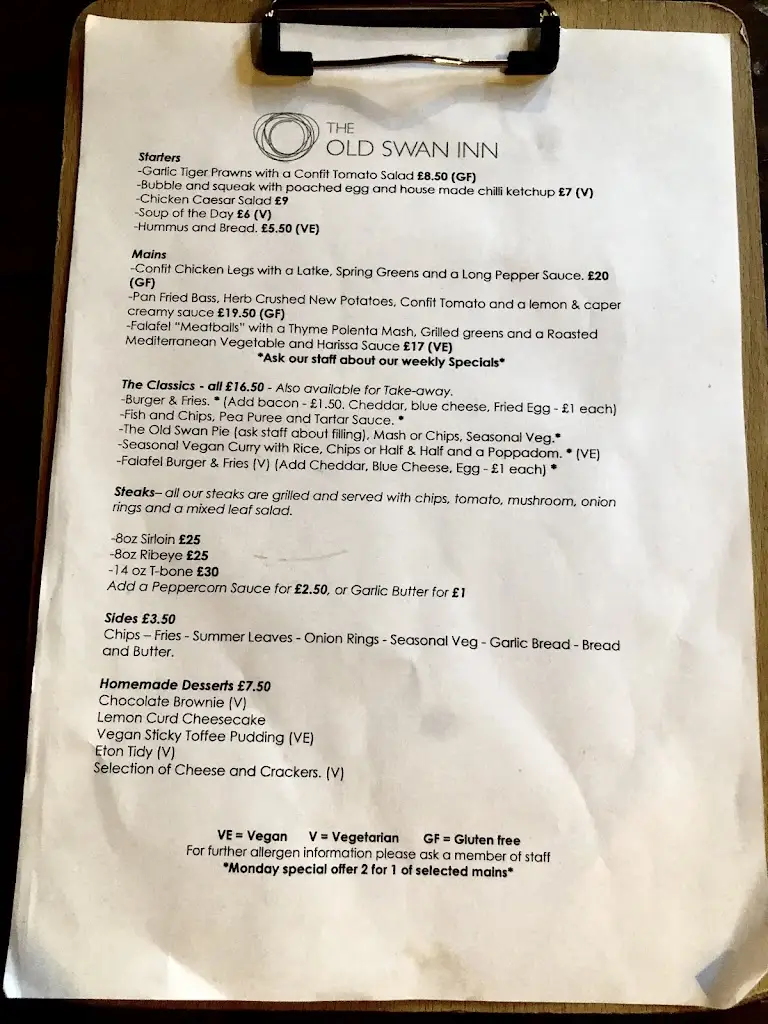 THE
OLD SWAN INN

Starters
-Garlic Tiger Prawns with a Confit Tomato Salad £8.50 (GF)
-Bubble and squeak with poached egg and house made chilli ketchup £7 (V)
-Chicken Caesar Salad £9
-Soup of the Day £6 (V)
-Hummus and Bread. £5.50 (VE)

Mains
-Confit Chicken Legs with a Latke, Spring Greens and a Long Pepper Sauce. £20 (GF)
-Pan Fried Bass, Herb Crushed New Potatoes, Confit Tomato and a lemon & caper creamy sauce £19.50 (GF)
-Falafel "Meatballs" with a Thyme Polenta Mash, Grilled greens and a Roasted Mediterranean Vegetable and Harissa Sauce £17 (VE)
*Ask our staff about our weekly Specials*

The Classics - all £16.50 - Also available for Take-away.
-Burger & Fries. * (Add bacon - £1.50. Cheddar, blue cheese, Fried Egg - £1 each)
-Fish and Chips, Pea Puree and Tartar Sauce. *
-The Old Swan Pie (ask staff about filling), Mash or Chips, Seasonal Veg.*
-Seasonal Vegan Curry with Rice, Chips or Half & Half and a Poppadom. * (VE)
-Falafel Burger & Fries (V) (Add Cheddar, Blue Cheese, Egg - £1 each) *

Steaks– all our steaks are grilled and served with chips, tomato, mushroom, onion rings and a mixed leaf salad.

-8oz Sirloin £25
-8oz Ribeye £25
-14 oz T-bone £30
Add a Peppercorn Sauce for £2.50, or Garlic Butter for £1

Sides £3.50
Chips – Fries - Summer Leaves - Onion Rings - Seasonal Veg - Garlic Bread - Bread and Butter.

Homemade Desserts £7.50
Chocolate Brownie (V)
Lemon Curd Cheesecake
Vegan Sticky Toffee Pudding (VE)
Eton Tidy (V)
Selection of Cheese and Crackers. (V)

VE = Vegan V = Vegetarian GF = Gluten free
For further allergen information please ask a member of staff
*Monday special offer 2 for 1 of selected mains*